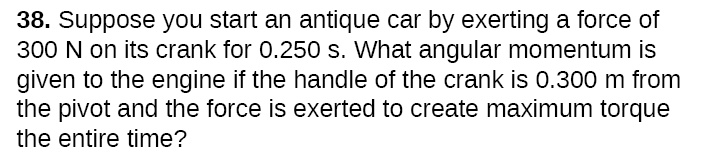 38. Suppose you start an antique car by exerting a force of 300 N on its crank for 0.250 s. What angular momentum is given to the engine if the handle of the crank is 0.300 m from the pivot and the force is exerted to create maximum torque the entire time?